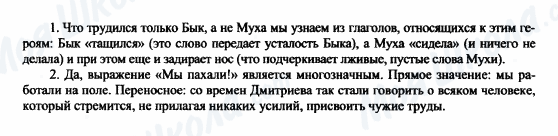 1. Что трудился только Бык, а не Муха мы узнаем из глаголов, относящихся к этим героям: Бык «тащился» (это слово передает усталость Быка), а Муха «сидела» (и ничего не делала) и при этом еще и задирает нос (что подчеркивает лживые, пустые слова Мухи).

2. Да, выражение «Мы пахали!» является многозначным. Прямое значение: мы работали на поле. Переносное: со времен Дмитриева так стали говорить о всяком человеке, который стремится, не прилагая никаких усилий, присвоить чужие труды.